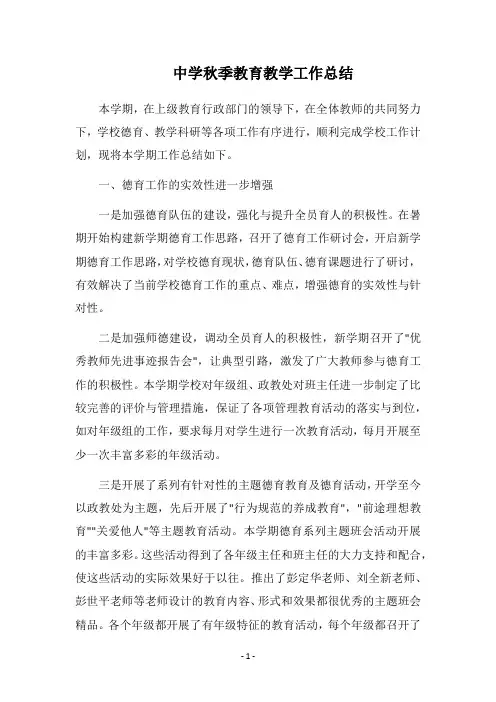 中学秋季教育教学工作总结

本学期，在上级教育行政部门的领导下，在全体教师的共同努力下，学校德育、教学科研等各项工作有序进行，顺利完成学校工作计划，现将本学期工作总结如下。

一、德育工作的实效性进一步增强

一是加强德育队伍的建设，强化与提升全员育人的积极性。在暑期开始构建新学期德育工作思路，召开了德育工作研讨会，开启新学期德育工作思路，对学校德育现状，德育队伍、德育课题进行了研讨，有效解决了当前学校德育工作的重点、难点，增强德育的实效性与针对性。

二是加强师德建设，调动全员育人的积极性，新学期召开了"优秀教师先进事迹报告会"，让典型引路，激发了广大教师参与德育工作的积极性。本学期学校对年级组、政教处对班主任进一步制定了比较完善的评价与管理措施，保证了各项管理教育活动的落实与到位，如对年级组的工作，要求每月对学生进行一次教育活动，每月开展至少一次丰富多彩的年级活动。

三是开展了系列有针对性的主题德育教育及德育活动，开学至今以政教处为主题，先后开展了"行为规范的养成教育"，"前途理想教育""关爱他人"等主题教育活动。本学期德育系列主题班会活动开展的丰富多彩。这些活动得到了各年级主任和班主任的大力支持和配合，使这些活动的实际效果好于以往。推出了彭定华老师、刘全新老师、彭世平老师等老师设计的教育内容、形式和效果都很优秀的主题班会精品。各个年级都开展了有年级特征的教育活动，每个年级都召开了

- 1 -